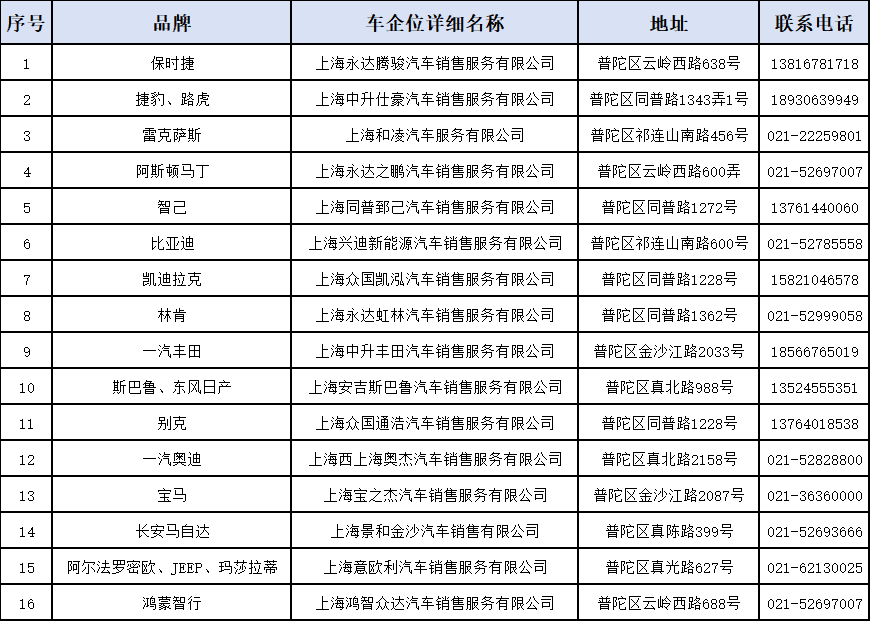 | 序号 | 品牌 | 车企位详细名称 | 地址 | 联系电话 |
|---|---|---|---|---|
| 1 | 保时捷 | 上海永达腾骏汽车销售服务有限公司 | 普陀区云岭西路638号 | 13816781718 |
| 2 | 捷豹、路虎 | 上海中升仕豪汽车销售服务有限公司 | 普陀区同普路1343弄1号 | 18930639949 |
| 3 | 雷克萨斯 | 上海和凌汽车服务有限公司 | 普陀区祁连山南路456号 | 021-22259801 |
| 4 | 阿斯顿马丁 | 上海永达之鹏汽车销售服务有限公司 | 普陀区云岭西路600弄 | 021-52697007 |
| 5 | 智己 | 上海同普郅己汽车销售服务有限公司 | 普陀区同普路1272号 | 13761440060 |
| 6 | 比亚迪 | 上海兴迪新能源汽车销售服务有限公司 | 普陀区祁连山南路600号 | 021-52785558 |
| 7 | 凯迪拉克 | 上海众国凯泓汽车销售服务有限公司 | 普陀区同普路1228号 | 15821046578 |
| 8 | 林肯 | 上海永达虹林汽车销售服务有限公司 | 普陀区同普路1362号 | 021-52999058 |
| 9 | 一汽丰田 | 上海中升丰田汽车销售服务有限公司 | 普陀区金沙江路2033号 | 18566765019 |
| 10 | 斯巴鲁、东风日产 | 上海安吉斯巴鲁汽车销售服务有限公司 | 普陀区真北路988号 | 13524555351 |
| 11 | 别克 | 上海众国通浩汽车销售服务有限公司 | 普陀区同普路1228号 | 13764018538 |
| 12 | 一汽奥迪 | 上海西上海奥杰汽车销售服务有限公司 | 普陀区真北路2158号 | 021-52828800 |
| 13 | 宝马 | 上海宝之杰汽车销售服务有限公司 | 普陀区金沙江路2087号 | 021-36360000 |
| 14 | 长安马自达 | 上海景和金沙汽车销售有限公司 | 普陀区真陈路399号 | 021-52693666 |
| 15 | 阿尔法罗密欧、JEEP、玛莎拉蒂 | 上海意欧利汽车销售服务有限公司 | 普陀区真光路627号 | 021-62130025 |
| 16 | 鸿蒙智行 | 上海鸿智众达汽车销售服务有限公司 | 普陀区云岭西路688号 | 021-52697007 |